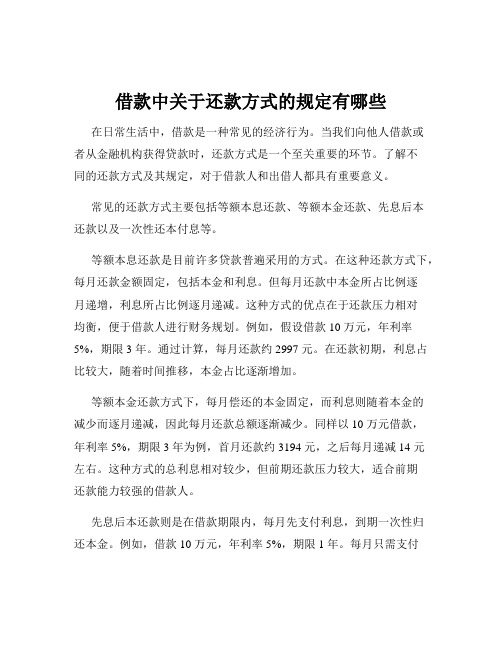 借款中关于还款方式的规定有哪些

在日常生活中，借款是一种常见的经济行为。当我们向他人借款或者从金融机构获得贷款时，还款方式是一个至关重要的环节。了解不同的还款方式及其规定，对于借款人和出借人都具有重要意义。

常见的还款方式主要包括等额本息还款、等额本金还款、先息后本还款以及一次性还本付息等。

等额本息还款是目前许多贷款普遍采用的方式。在这种还款方式下，每月还款金额固定，包括本金和利息。但每月还款中本金所占比例逐月递增，利息所占比例逐月递减。这种方式的优点在于还款压力相对均衡，便于借款人进行财务规划。例如，假设借款 10 万元，年利率 5%，期限 3 年。通过计算，每月还款约 2997 元。在还款初期，利息占比较大，随着时间推移，本金占比逐渐增加。

等额本金还款方式下，每月偿还的本金固定，而利息则随着本金的减少而逐月递减，因此每月还款总额逐渐减少。同样以 10 万元借款，年利率 5%，期限 3 年为例，首月还款约 3194 元，之后每月递减 14 元左右。这种方式的总利息相对较少，但前期还款压力较大，适合前期还款能力较强的借款人。

先息后本还款则是在借款期限内，每月先支付利息，到期一次性归还本金。例如，借款 10 万元，年利率 5%，期限 1 年。每月只需支付